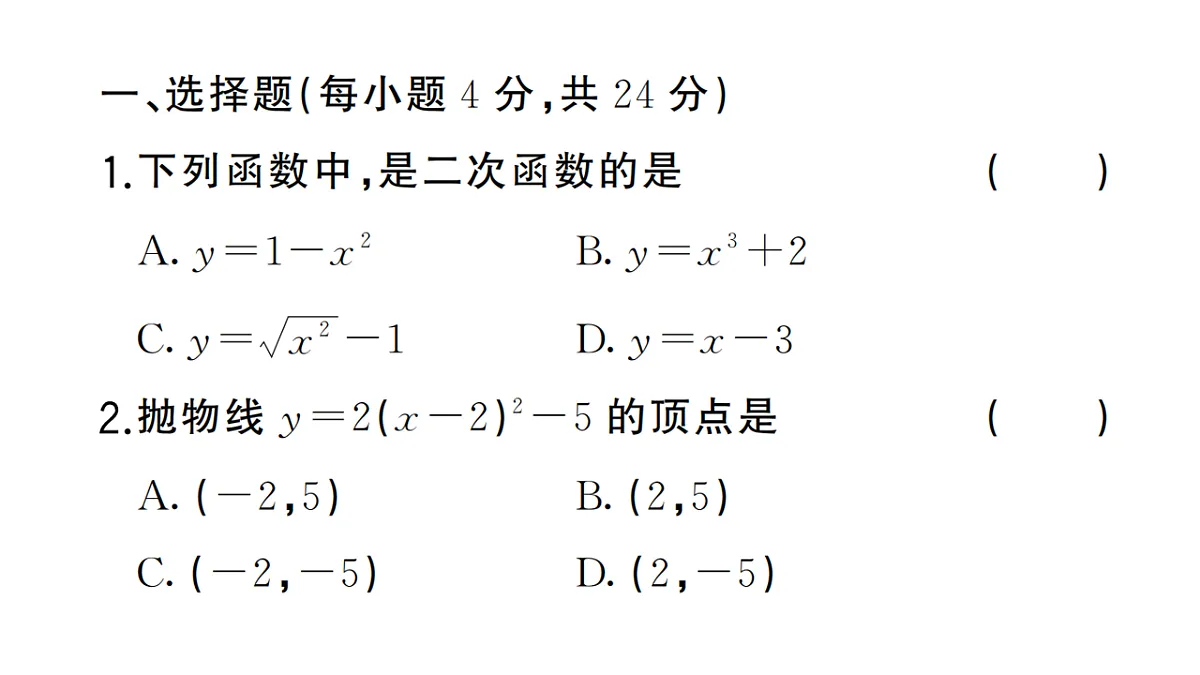 一、选择题(每小题 4 分,共 24 分)

1.下列函数中,是二次函数的是 ( )

A. $y=1-x^2$ B. $y=x^3+2$

C. $y=\sqrt{x^2}-1$ D. $y=x-3$

2.抛物线 $y=2(x-2)^2-5$ 的顶点是 ( )

A. $(-2,5)$ B. $(2,5)$

C. $(-2,-5)$ D. $(2,-5)$